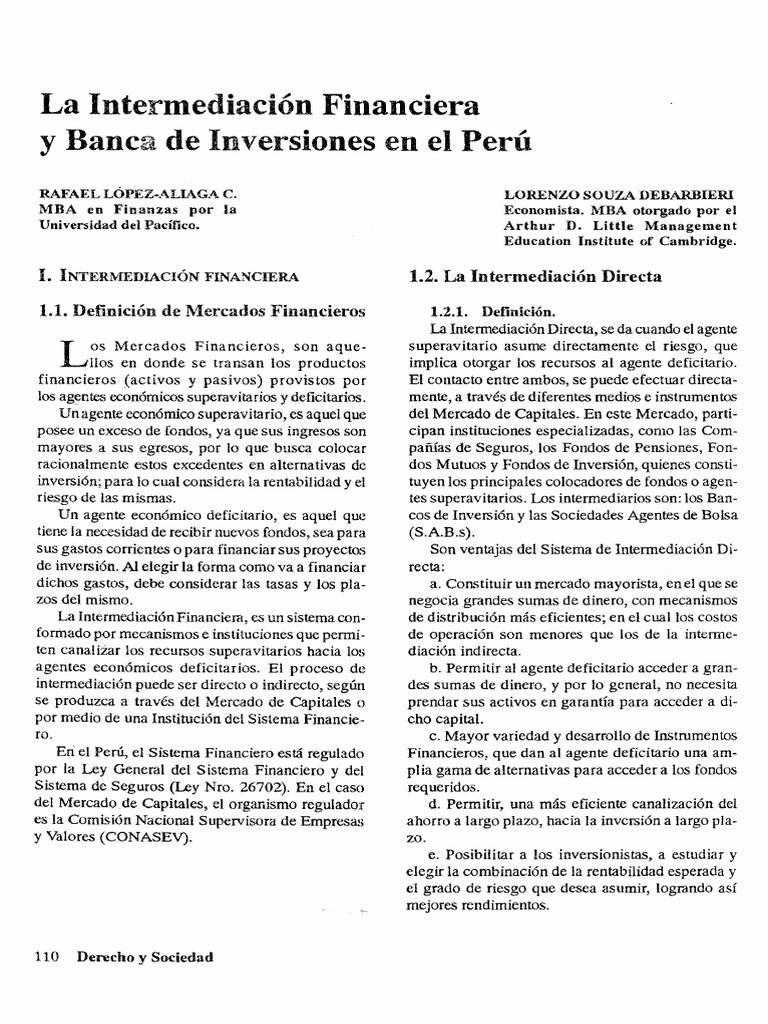 La Intermediación Financiera y Banca de Inversiones en el Perú

RAFAEL LÓPEZ-ALIAGA C.
MBA en Finanzas por la Universidad del Pacífico.

LORENZO SOUZA DEBARBIERI
Economista. MBA otorgado por el Arthur D. Little Management Education Institute of Cambridge.

I. INTERMEDIACIÓN FINANCIERA

1.1. Definición de Mercados Financieros

Los Mercados Financieros, son aquellos en donde se transan los productos financieros (activos y pasivos) provistos por los agentes económicos superavitarios y deficitarios.

Un agente económico superavitario, es aquel que posee un exceso de fondos, ya que sus ingresos son mayores a sus egresos, por lo que busca colocar racionalmente estos excedentes en alternativas de inversión; para lo cual considera la rentabilidad y el riesgo de las mismas.

Un agente económico deficitario, es aquel que tiene la necesidad de recibir nuevos fondos, sea para sus gastos corrientes o para financiar sus proyectos de inversión. Al elegir la forma como va a financiar dichos gastos, debe considerar las tasas y los plazos del mismo.

La Intermediación Financiera, es un sistema conformado por mecanismos e instituciones que permiten canalizar los recursos superavitarios hacia los agentes económicos deficitarios. El proceso de intermediación puede ser directo o indirecto, según se produzca a través del Mercado de Capitales o por medio de una Institución del Sistema Financiero.

En el Perú, el Sistema Financiero está regulado por la Ley General del Sistema Financiero y del Sistema de Seguros (Ley Nro. 26702). En el caso del Mercado de Capitales, el organismo regulador es la Comisión Nacional Supervisora de Empresas y Valores (CONASEV).

1.2. La Intermediación Directa

1.2.1. Definición.

La Intermediación Directa, se da cuando el agente superavitario asume directamente el riesgo, que implica otorgar los recursos al agente deficitario. El contacto entre ambos, se puede efectuar directamente, a través de diferentes medios e instrumentos del Mercado de Capitales. En este Mercado, participan instituciones especializadas, como las Compañías de Seguros, los Fondos de Pensiones, Fondos Mutuos y Fondos de Inversión, quienes constituyen los principales colocadores de fondos o agentes superavitarios. Los intermediarios son: los Bancos de Inversión y las Sociedades Agentes de Bolsa (S.A.B.s).

Son ventajas del Sistema de Intermediación Directa:

a. Constituir un mercado mayorista, en el que se negocia grandes sumas de dinero, con mecanismos de distribución más eficientes; en el cual los costos de operación son menores que los de la intermediación indirecta.

b. Permitir al agente deficitario acceder a grandes sumas de dinero, y por lo general, no necesita prendar sus activos en garantía para acceder a dicho capital.

c. Mayor variedad y desarrollo de Instrumentos Financieros, que dan al agente deficitario una amplia gama de alternativas para acceder a los fondos requeridos.

d. Permitir, una más eficiente canalización del ahorro a largo plazo, hacia la inversión a largo plazo.

e. Posibilitar a los inversionistas, a estudiar y elegir la combinación de la rentabilidad esperada y el grado de riesgo que desea asumir, logrando así mejores rendimientos.

110 Derecho y Sociedad